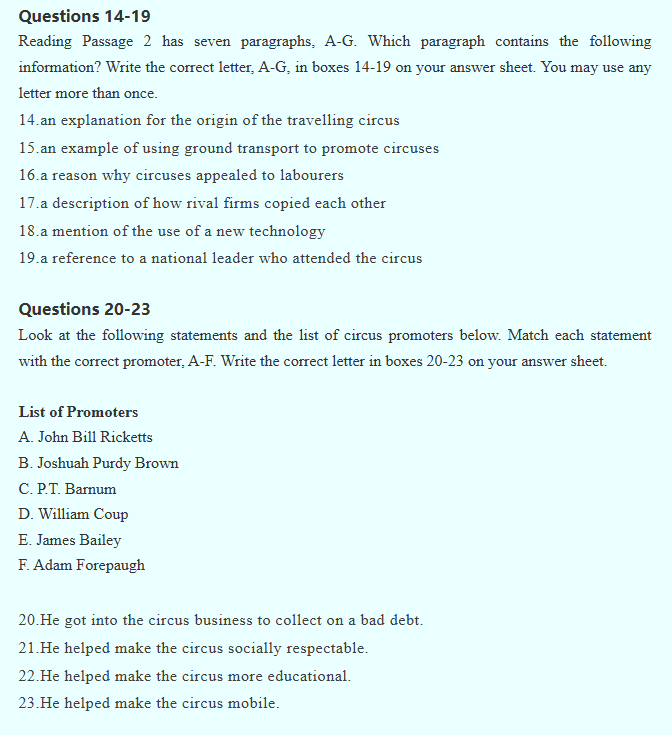 Questions 14-19

Reading Passage 2 has seven paragraphs, A-G. Which paragraph contains the following information? Write the correct letter, A-G, in boxes 14-19 on your answer sheet. You may use any letter more than once.

14.an explanation for the origin of the travelling circus

15.an example of using ground transport to promote circuses

16.a reason why circuses appealed to labourers

17.a description of how rival firms copied each other

18.a mention of the use of a new technology

19.a reference to a national leader who attended the circus

Questions 20-23

Look at the following statements and the list of circus promoters below. Match each statement with the correct promoter, A-F. Write the correct letter in boxes 20-23 on your answer sheet.

List of Promoters

A. John Bill Ricketts

B. Joshuah Purdy Brown

C. P.T. Barnum

D. William Coup

E. James Bailey

F. Adam Forepaugh

20.He got into the circus business to collect on a bad debt.

21.He helped make the circus socially respectable.

22.He helped make the circus more educational.

23.He helped make the circus mobile.